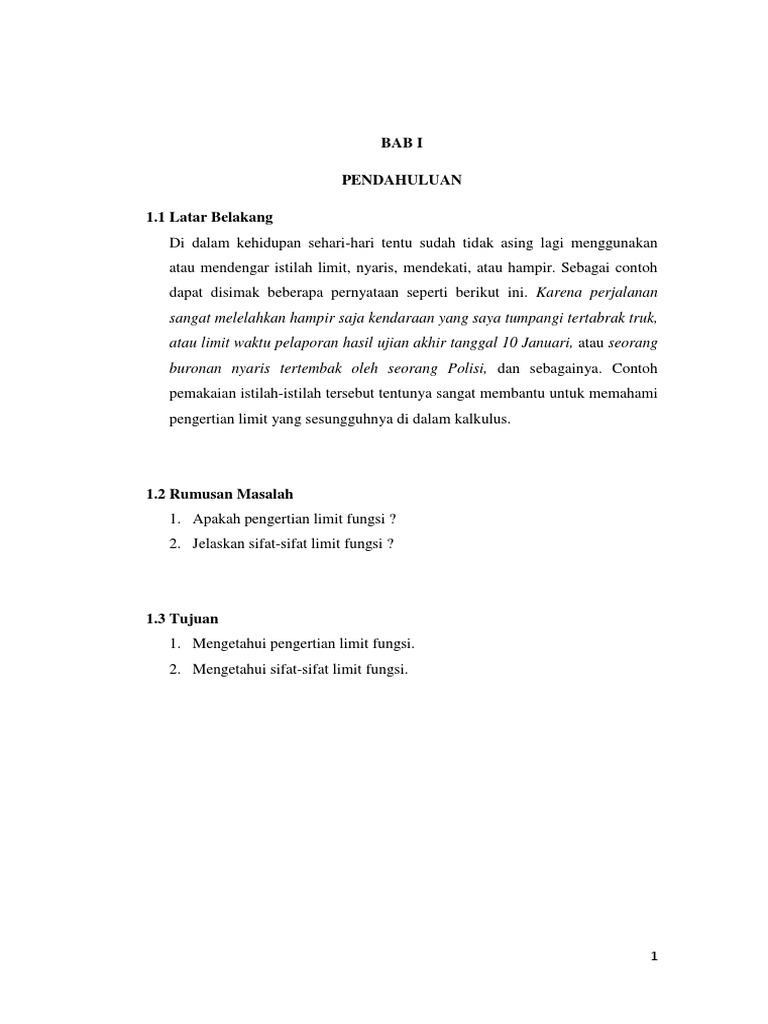 BAB I

PENDAHULUAN

1.1 Latar Belakang

Di dalam kehidupan sehari-hari tentu sudah tidak asing lagi menggunakan atau mendengar istilah limit, nyaris, mendekati, atau hampir. Sebagai contoh dapat disimak beberapa pernyataan seperti berikut ini. Karena perjalanan sangat melelahkan hampir saja kendaraan yang saya tumpangi tertabrak truk, atau limit waktu pelaporan hasil ujian akhir tanggal 10 Januari, atau seorang buronan nyaris tertembak oleh seorang Polisi, dan sebagainya. Contoh pemakaian istilah-istilah tersebut tentunya sangat membantu untuk memahami pengertian limit yang sesungguhnya di dalam kalkulus.

1.2 Rumusan Masalah

1. Apakah pengertian limit fungsi ?
2. Jelaskan sifat-sifat limit fungsi ?

1.3 Tujuan

1. Mengetahui pengertian limit fungsi.
2. Mengetahui sifat-sifat limit fungsi.

1